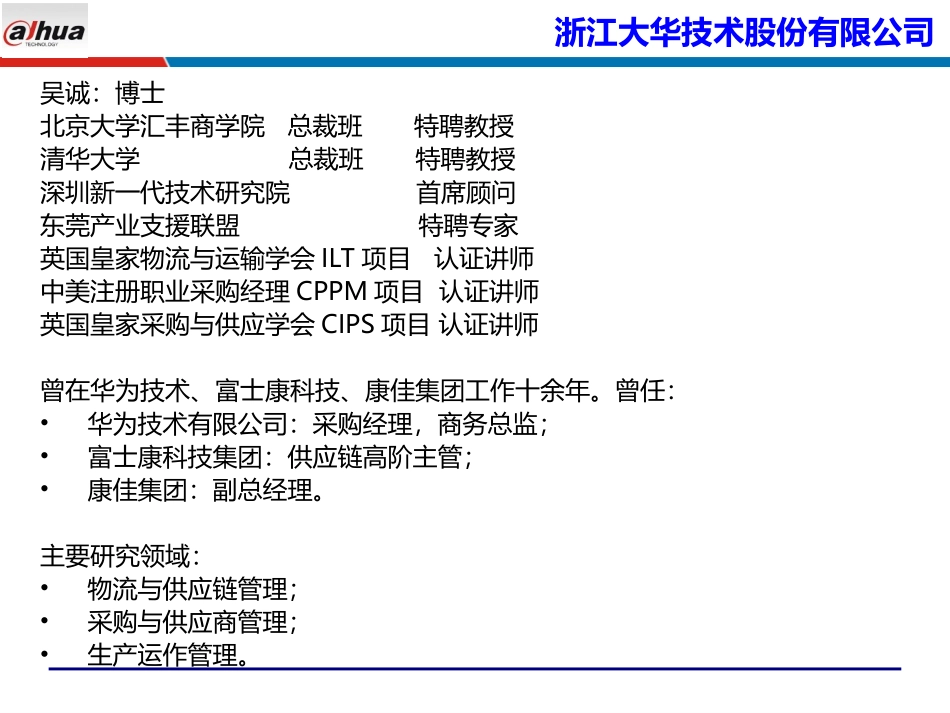 alhua TECHNOLOGY

浙江大华技术股份有限公司

吴诚：博士
北京大学汇丰商学院 总裁班 特聘教授
清华大学 总裁班 特聘教授
深圳新一代技术研究院 首席顾问
东莞产业支援联盟 特聘专家
英国皇家物流与运输学会 ILT 项目 认证讲师
中美注册职业采购经理 CPPM 项目 认证讲师
英国皇家采购与供应学会 CIPS 项目 认证讲师

曾在华为技术、富士康科技、康佳集团工作十余年。曾任：
• 华为技术有限公司：采购经理，商务总监；
• 富士康科技集团：供应链高阶主管；
• 康佳集团：副总经理。

主要研究领域：
• 物流与供应链管理；
• 采购与供应商管理；
• 生产运作管理。